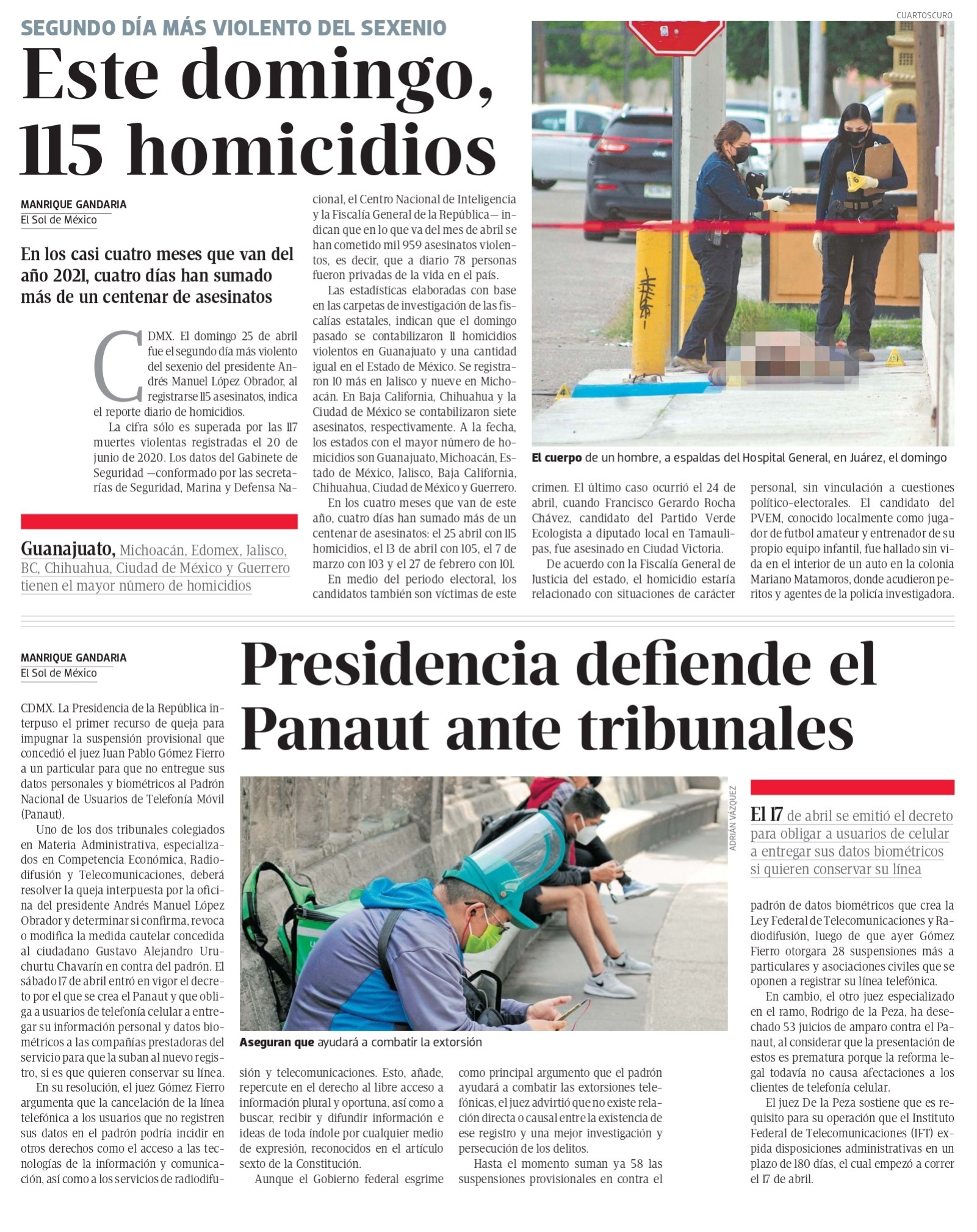 CUARTOSCURO

SEGUNDO DÍA MÁS VIOLENTO DEL SEXENIO

Este domingo, 115 homicidios

MANRIQUE GANDARIA
El Sol de México

En los casi cuatro meses que van del año 2021, cuatro días han sumado más de un centenar de asesinatos

CDMX. El domingo 25 de abril fue el segundo día más violento del sexenio del presidente Andrés Manuel López Obrador, al registrarse 115 asesinatos, indica el reporte diario de homicidios.

La cifra sólo es superada por las 117 muertes violentas registradas el 20 de junio de 2020. Los datos del Gabinete de Seguridad —conformado por las secretarías de Seguridad, Marina y Defensa Nacional, el Centro Nacional de Inteligencia y la Fiscalía General de la República— indican que en lo que va del mes de abril se han cometido mil 959 asesinatos violentos, es decir, que a diario 78 personas fueron privadas de la vida en el país.

Las estadísticas elaboradas con base en las carpetas de investigación de las fiscalías estatales, indican que el domingo pasado se contabilizaron 11 homicidios violentos en Guanajuato y una cantidad igual en el Estado de México. Se registraron 10 más en Jalisco y nueve en Michoacán. En Baja California, Chihuahua y la Ciudad de México se contabilizaron siete asesinatos, respectivamente. A la fecha, los estados con el mayor número de homicidios son Guanajuato, Michoacán, Estado de México, Jalisco, Baja California, Chihuahua, Ciudad de México y Guerrero.

En los cuatro meses que van de este año, cuatro días han sumado más de un centenar de asesinatos: el 25 abril con 115 homicidios, el 13 de abril con 105, el 7 de marzo con 103 y el 27 de febrero con 101.

En medio del periodo electoral, los candidatos también son víctimas de este crimen. El último caso ocurrió el 24 de abril, cuando Francisco Gerardo Rocha Chávez, candidato del Partido Verde Ecologista a diputado local en Tamaulipas, fue asesinado en Ciudad Victoria.

De acuerdo con la Fiscalía General de Justicia del estado, el homicidio estaría relacionado con situaciones de carácter personal, sin vinculación a cuestiones político-electorales. El candidato del PVEM, conocido localmente como jugador de futbol amateur y entrenador de su propio equipo infantil, fue hallado sin vida en el interior de un auto en la colonia Mariano Matamoros, donde acudieron peritos y agentes de la policía investigadora.

Guanajuato, Michoacán, Edomex, Jalisco, BC, Chihuahua, Ciudad de México y Guerrero tienen el mayor número de homicidios

El cuerpo de un hombre, a espaldas del Hospital General, en Juárez, el domingo

MANRIQUE GANDARIA
El Sol de México

Presidencia defiende el Panaut ante tribunales

CDMX. La Presidencia de la República interpuso el primer recurso de queja para impugnar la suspensión provisional que concedió el juez Juan Pablo Gómez Fierro a un particular para que no entregue sus datos personales y biométricos al Padrón Nacional de Usuarios de Telefonía Móvil (Panaut).

Uno de los dos tribunales colegiados en Materia Administrativa, especializados en Competencia Económica, Radiodifusión y Telecomunicaciones, deberá resolver la queja interpuesta por la oficina del presidente Andrés Manuel López Obrador y determinar si confirma, revoca o modifica la medida cautelar concedida al ciudadano Gustavo Alejandro Uruchurtu Chavarín en contra del padrón. El sábado 17 de abril entró en vigor el decreto por el que se crea el Panaut y que obliga a usuarios de telefonía celular a entregar su información personal y datos biométricos a las compañías prestadoras del servicio para que la suban al nuevo registro, si es que quieren conservar su línea.

En su resolución, el juez Gómez Fierro argumenta que la cancelación de la línea telefónica a los usuarios que no registren sus datos en el padrón podría incidir en otros derechos como el acceso a las tecnologías de la información y comunicación, así como a los servicios de radiodifusión y telecomunicaciones. Esto, añade, repercute en el derecho al libre acceso a información plural y oportuna, así como a buscar, recibir y difundir información e ideas de toda índole por cualquier medio de expresión, reconocidos en el artículo sexto de la Constitución.

Aunque el Gobierno federal esgrime como principal argumento que el padrón ayudará a combatir las extorsiones telefónicas, el juez advirtió que no existe relación directa o causal entre la existencia de ese registro y una mejor investigación y persecución de los delitos.

Hasta el momento suman ya 58 las suspensiones provisionales en contra el padrón de datos biométricos que crea la Ley Federal de Telecomunicaciones y Radiodifusión, luego de que ayer Gómez Fierro otorgara 28 suspensiones más a particulares y asociaciones civiles que se oponen a registrar su línea telefónica.

En cambio, el otro juez especializado en el ramo, Rodrigo de la Peza, ha desechado 53 juicios de amparo contra el Panaut, al considerar que la presentación de estos es prematura porque la reforma legal todavía no causa afectaciones a los clientes de telefonía celular.

El juez De la Peza sostiene que es requisito para su operación que el Instituto Federal de Telecomunicaciones (IFT) expida disposiciones administrativas en un plazo de 180 días, el cual empezó a correr el 17 de abril.

ADRIÁN VÁZQUEZ

Aseguran que ayudará a combatir la extorsión

El 17 de abril se emitió el decreto para obligar a usuarios de celular a entregar sus datos biométricos si quieren conservar su línea